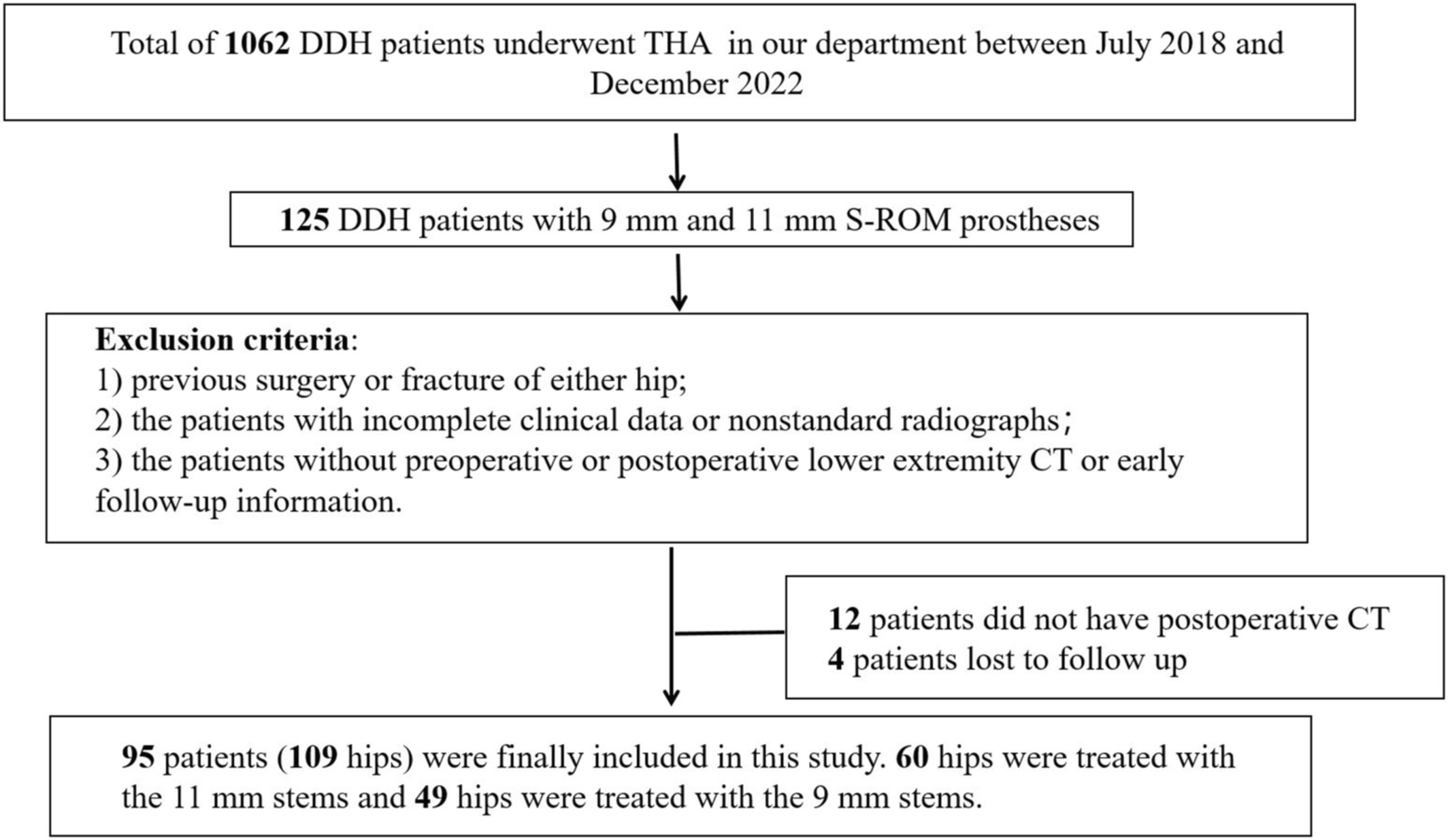 Total of 1062 DDH patients underwent THA in our department between July 2018 and December 2022

125 DDH patients with 9 mm and 11 mm S-ROM prostheses

Exclusion criteria:
1) previous surgery or fracture of either hip;
2) the patients with incomplete clinical data or nonstandard radiographs；
3) the patients without preoperative or postoperative lower extremity CT or early follow-up information.

12 patients did not have postoperative CT
4 patients lost to follow up

95 patients (109 hips) were finally included in this study. 60 hips were treated with the 11 mm stems and 49 hips were treated with the 9 mm stems.